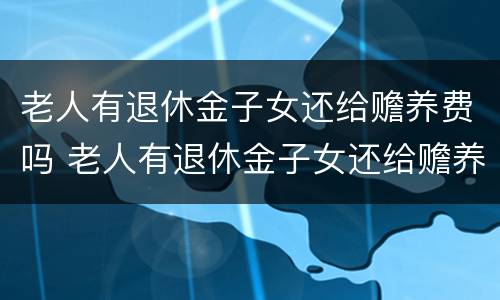 老人有退休金子女还给赡养费吗 老人有退休金子女还给赡养